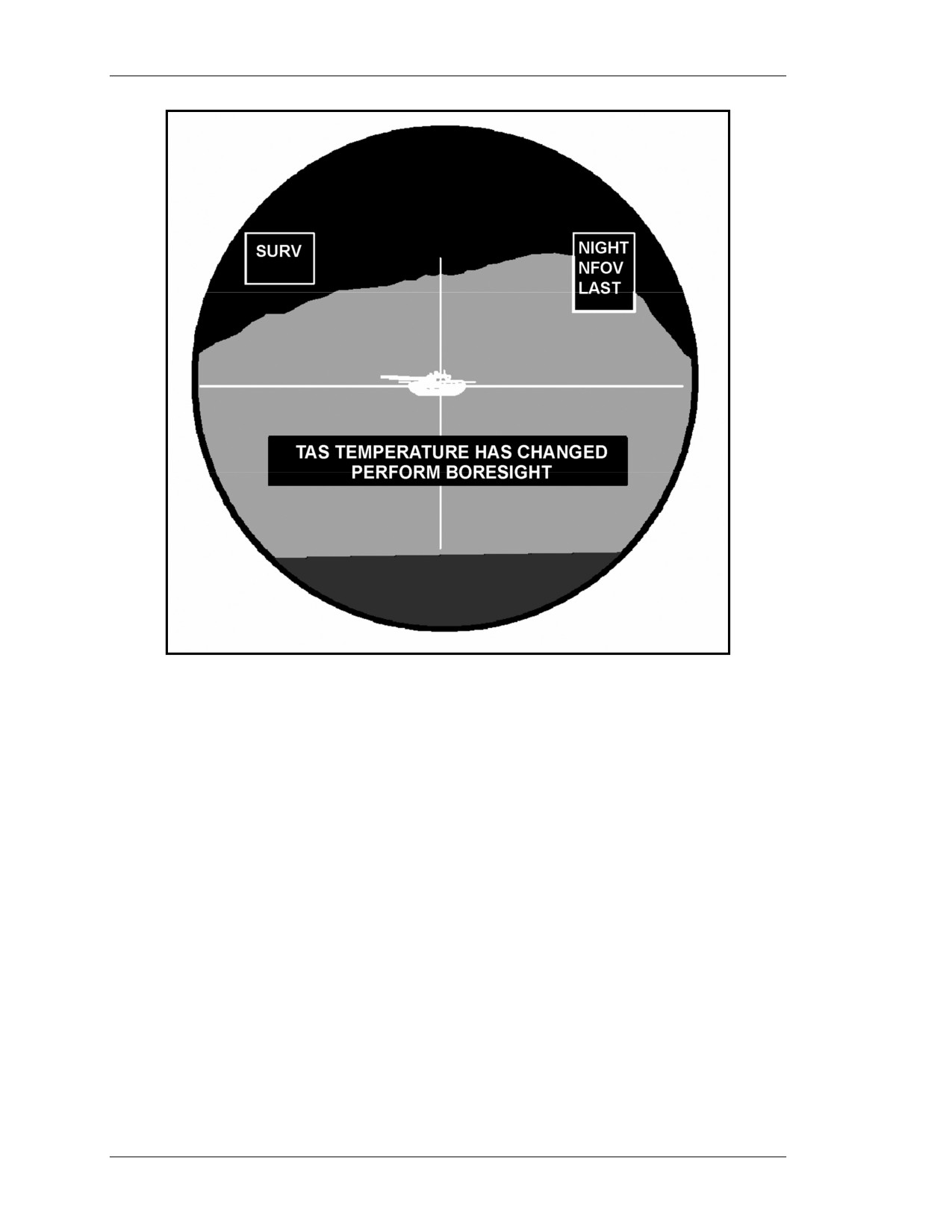 SURV

NIGHT
NFOV
LAST

TAS TEMPERATURE HAS CHANGED
PERFORM BORESIGHT